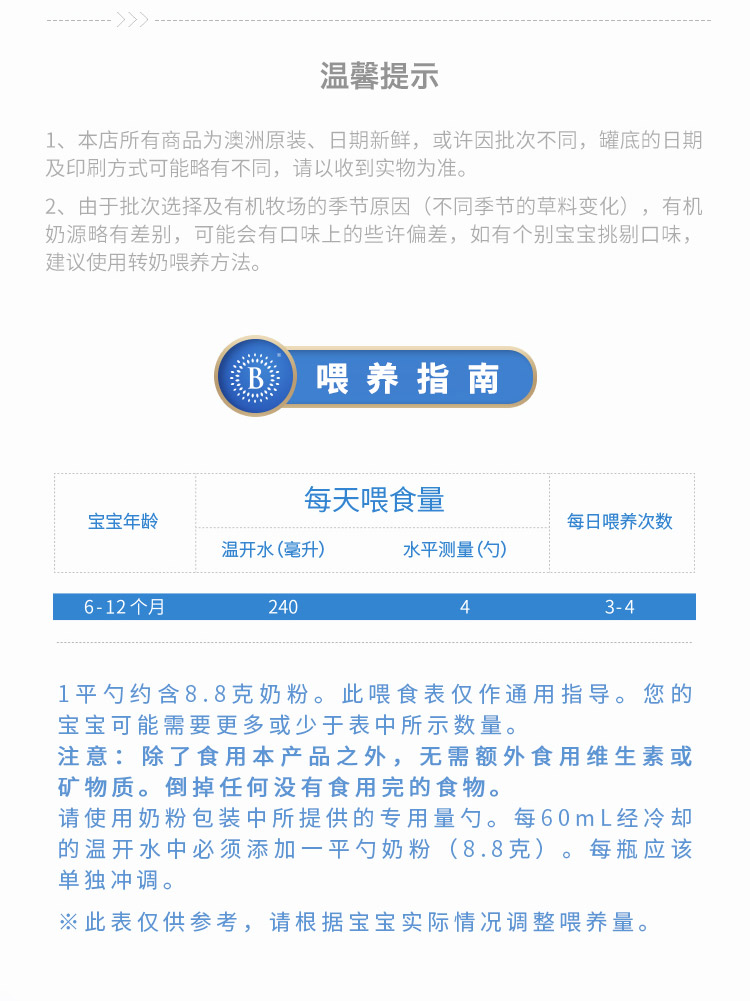 温馨提示

1、本店所有商品为澳洲原装、日期新鲜，或许因批次不同，罐底的日期及印刷方式可能略有不同，请以收到实物为准。

2、由于批次选择及有机牧场的季节原因（不同季节的草料变化），有机奶源略有差别，可能会有口味上的些许偏差，如有个别宝宝挑剔口味，建议使用转奶喂养方法。

B

喂养指南

| 宝宝年龄 | 每天喂食量 温开水(毫升) | 每天喂食量 水平测量(勺) | 每日喂养次数 |
|---|---|---|---|
| 6-12个月 | 240 | 4 | 3-4 |

1平勺约含8.8克奶粉。此喂食表仅作通用指导。您的宝宝可能需要更多或少于表中所示数量。
注意：除了食用本产品之外，无需额外食用维生素或矿物质。倒掉任何没有食用完的食物。
请使用奶粉包装中所提供的专用量勺。每60mL经冷却的温开水中必须添加一平勺奶粉（8.8克）。每瓶应该单独冲调。

※此表仅供参考，请根据宝宝实际情况调整喂养量。